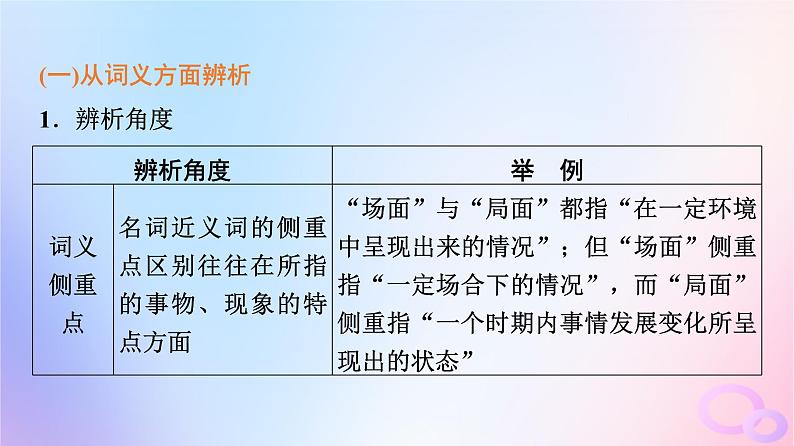 (一)从词义方面辨析

1．辨析角度

| 辨析角度 | | 举　例 |
|---|---|---|
| 词义侧重点 | 名词近义词的侧重点区别往往在所指的事物、现象的特点方面 | “场面”与“局面”都指“在一定环境中呈现出来的情况”；但“场面”侧重指“一定场合下的情况”，而“局面”侧重指“一个时期内事情发展变化所呈现出的状态” |